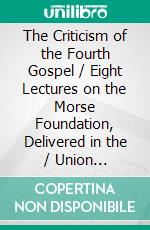 unilibro

The Criticism of the Fourth Gospel / Eight Lectures on the Morse Foundation, Delivered in the / Union...

COPERTINA NON DISPONIBILE